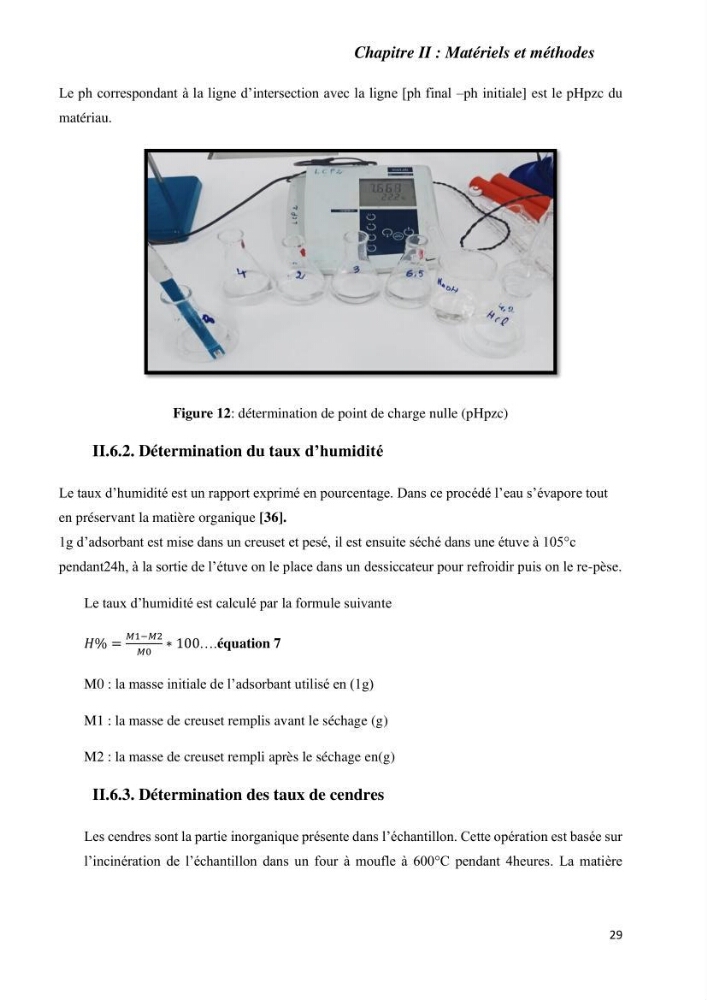 Chapitre II : Matériels et méthodes

Le ph correspondant à la ligne d'intersection avec la ligne [ph final –ph initiale] est le pHpzc du matériau.

Figure 12: détermination de point de charge nulle (pHpzc)

II.6.2. Détermination du taux d'humidité

Le taux d'humidité est un rapport exprimé en pourcentage. Dans ce procédé l'eau s'évapore tout en préservant la matière organique [36].
1g d'adsorbant est mise dans un creuset et pesé, il est ensuite séché dans une étuve à 105°c pendant24h, à la sortie de l'étuve on le place dans un dessiccateur pour refroidir puis on le re-pèse.

Le taux d'humidité est calculé par la formule suivante

$H\% = \frac{M1-M2}{M0} * 100$….équation 7

M0 : la masse initiale de l'adsorbant utilisé en (1g)

M1 : la masse de creuset remplis avant le séchage (g)

M2 : la masse de creuset rempli après le séchage en(g)

II.6.3. Détermination des taux de cendres

Les cendres sont la partie inorganique présente dans l'échantillon. Cette opération est basée sur l'incinération de l'échantillon dans un four à moufle à 600°C pendant 4heures. La matière

29